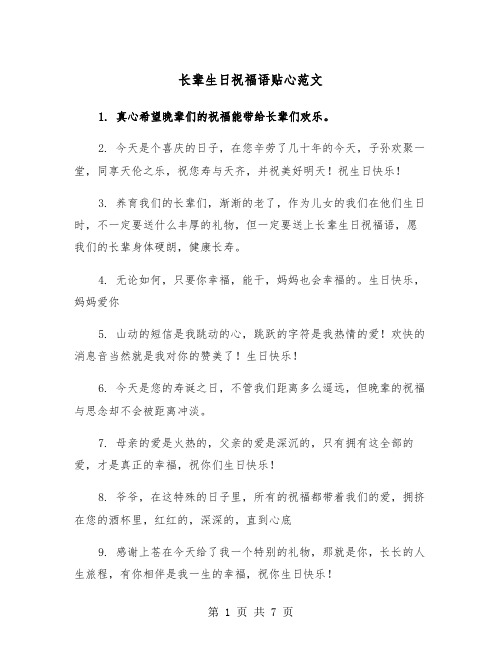 长辈生日祝福语贴心范文

1. 真心希望晚辈们的祝福能带给长辈们欢乐。

2. 今天是个喜庆的日子，在您辛劳了几十年的今天，子孙欢聚一堂，同享天伦之乐，祝您寿与天齐，并祝美好明天！祝生日快乐！

3. 养育我们的长辈们，渐渐的老了，作为儿女的我们在他们生日时，不一定要送什么丰厚的礼物，但一定要送上长辈生日祝福语，愿我们的长辈身体硬朗，健康长寿。

4. 无论如何，只要你幸福，能干，妈妈也会幸福的。生日快乐，妈妈爱你

5. 山动的短信是我跳动的心，跳跃的字符是我热情的爱！欢快的消息音当然就是我对你的赞美了！生日快乐！

6. 今天是您的寿诞之日，不管我们距离多么遥远，但晚辈的祝福与思念却不会被距离冲淡。

7. 母亲的爱是火热的，父亲的爱是深沉的，只有拥有这全部的爱，才是真正的幸福，祝你们生日快乐！

8. 爷爷，在这特殊的日子里，所有的祝福都带着我们的爱，拥挤在您的酒杯里，红红的，深深的，直到心底

9. 感谢上苍在今天给了我一个特别的礼物，那就是你，长长的人生旅程，有你相伴是我一生的幸福，祝你生日快乐！

第 1 页 共 7 页